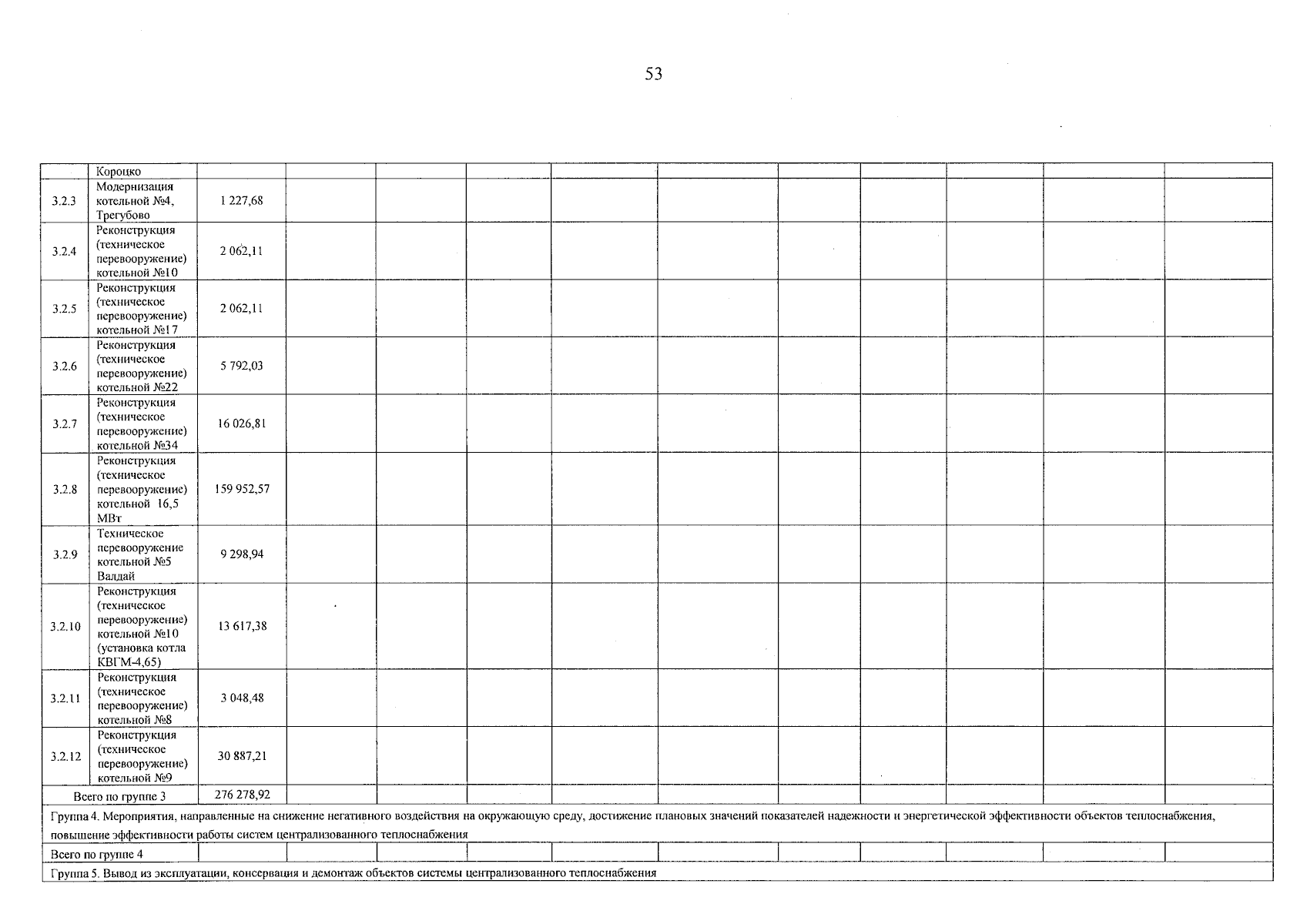 53

|  | Короцко |  |  |  |  |  |  |  |  |  |  |  |
|---|---|---|---|---|---|---|---|---|---|---|---|---|
| 3.2.3 | Модернизация котельной №4, Трегубово | 1 227,68 |  |  |  |  |  |  |  |  |  |  |
| 3.2.4 | Реконструкция (техническое перевооружение) котельной №10 | 2 062,11 |  |  |  |  |  |  |  |  |  |  |
| 3.2.5 | Реконструкция (техническое перевооружение) котельной №17 | 2 062,11 |  |  |  |  |  |  |  |  |  |  |
| 3.2.6 | Реконструкция (техническое перевооружение) котельной №22 | 5 792,03 |  |  |  |  |  |  |  |  |  |  |
| 3.2.7 | Реконструкция (техническое перевооружение) котельной №34 | 16 026,81 |  |  |  |  |  |  |  |  |  |  |
| 3.2.8 | Реконструкция (техническое перевооружение) котельной 16,5 МВт | 159 952,57 |  |  |  |  |  |  |  |  |  |  |
| 3.2.9 | Техническое перевооружение котельной №5 Валдай | 9 298,94 |  |  |  |  |  |  |  |  |  |  |
| 3.2.10 | Реконструкция (техническое перевооружение) котельной №10 (установка котла КВГМ-4,65) | 13 617,38 |  |  |  |  |  |  |  |  |  |  |
| 3.2.11 | Реконструкция (техническое перевооружение) котельной №8 | 3 048,48 |  |  |  |  |  |  |  |  |  |  |
| 3.2.12 | Реконструкция (техническое перевооружение) котельной №9 | 30 887,21 |  |  |  |  |  |  |  |  |  |  |
| Всего по группе 3 |  | 276 278,92 |  |  |  |  |  |  |  |  |  |  |
| Группа 4. Мероприятия, направленные на снижение негативного воздействия на окружающую среду, достижение плановых значений показателей надежности и энергетической эффективности объектов теплоснабжения, повышение эффективности работы систем централизованного теплоснабжения |  |  |  |  |  |  |  |  |  |  |  |  |
| Всего по группе 4 |  |  |  |  |  |  |  |  |  |  |  |  |
| Группа 5. Вывод из эксплуатации, консервация и демонтаж объектов системы централизованного теплоснабжения |  |  |  |  |  |  |  |  |  |  |  |  |